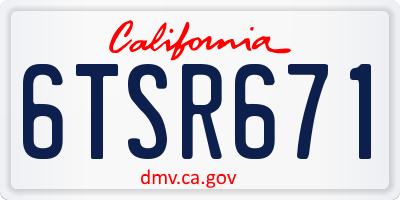 California

6TSR671

dmv.ca.gov